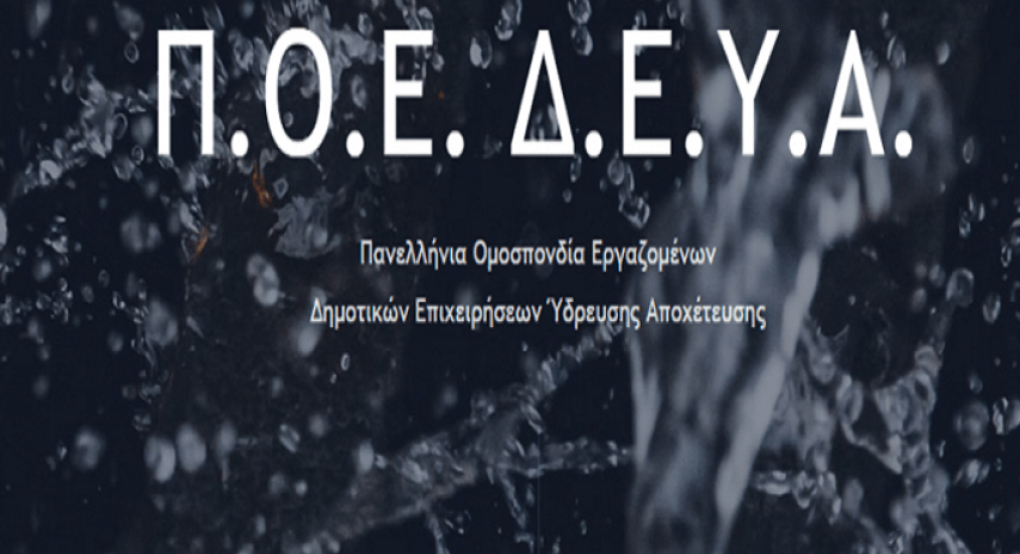 Π.Ο.Ε. Δ.Ε.Υ.Α.

Πανελλήνια Ομοσπονδία Εργαζομένων
Δημοτικών Επιχειρήσεων Ύδρευσης Αποχέτευσης